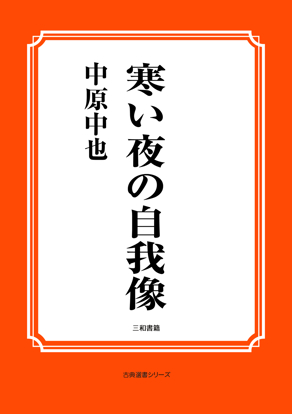 寒い夜の自我像

中原中也

三和書籍

古典選書シリーズ